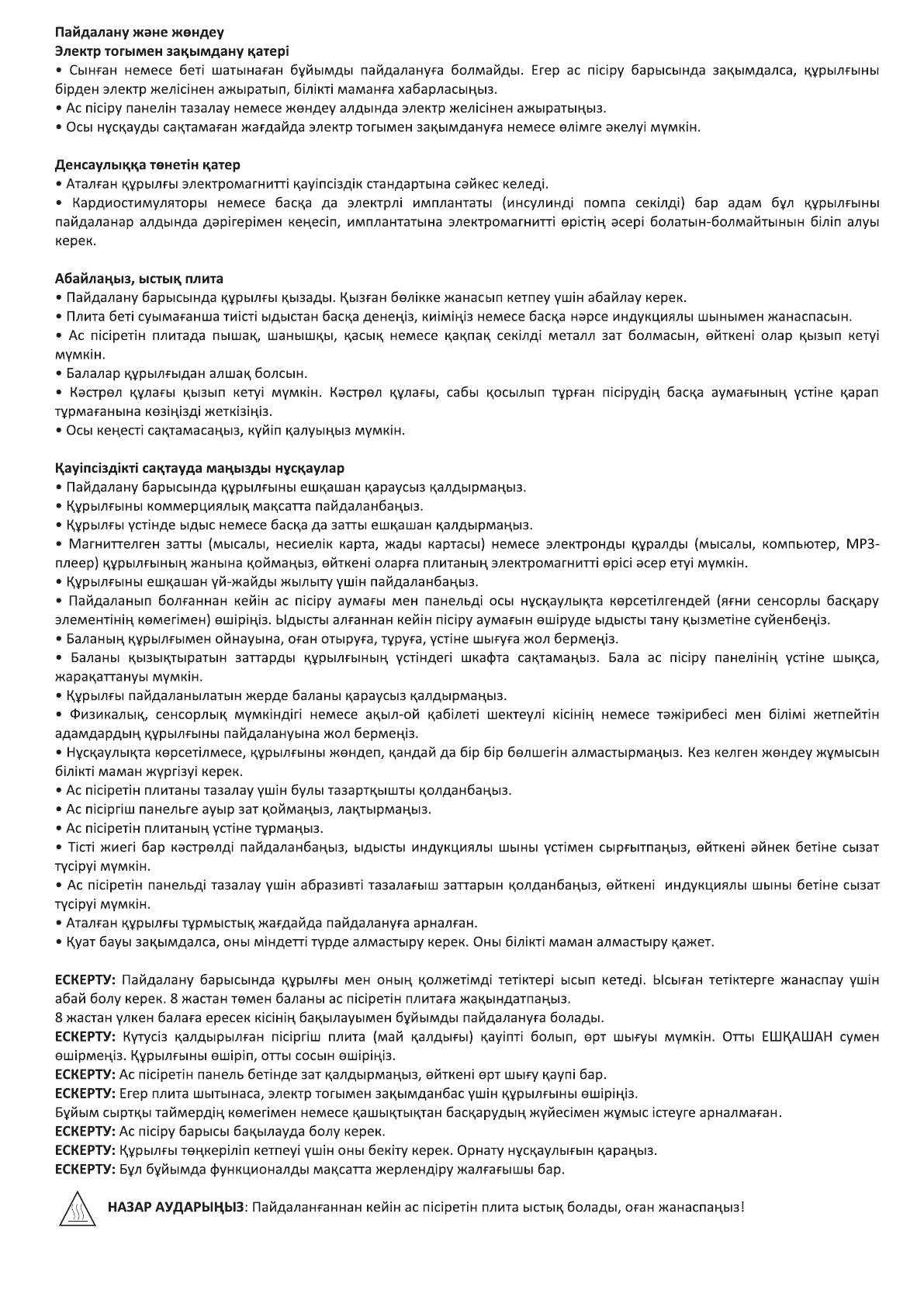 Пайдалану және жөндеу
Электр тогымен зақымдану қатері
• Сынған немесе беті шатынаған бұйымды пайдалануға болмайды. Егер ас пісіру барысында зақымдалса, құрылғыны бірден электр желісінен ажыратып, білікті маманға хабарласыңыз.
• Ас пісіру панелін тазалау немесе жөндеу алдында электр желісінен ажыратыңыз.
• Осы нұсқауды сақтамаған жағдайда электр тогымен зақымдануға немесе өлімге әкелуі мүмкін.

Денсаулыққа төнетін қатер
• Аталған құрылғы электромагнитті қауіпсіздік стандартына сәйкес келеді.
• Кардиостимуляторы немесе басқа да электрлі имплантаты (инсулинді помпа секілді) бар адам бұл құрылғыны пайдаланар алдында дәрігерімен кеңесіп, имплантатына электромагнитті өрістің әсері болатын-болмайтынын біліп алуы керек.

Абайлаңыз, ыстық плита
• Пайдалану барысында құрылғы қызады. Қызған бөлікке жанасып кетпеу үшін абайлау керек.
• Плита беті суымағанша тиісті ыдыстан басқа денеңіз, киіміңіз немесе басқа нәрсе индукциялы шынымен жанаспасын.
• Ас пісіретін плитада пышақ, шанышқы, қасық немесе қақпақ секілді металл зат болмасын, өйткені олар қызып кетуі мүмкін.
• Балалар құрылғыдан алшақ болсын.
• Кәстрөл құлағы қызып кетуі мүмкін. Кәстрөл құлағы, сабы қосылып тұрған пісірудің басқа аумағының үстіне қарап тұрмағанына көзіңізді жеткізіңіз.
• Осы кеңесті сақтамасаңыз, күйіп қалуыңыз мүмкін.

Қауіпсіздікті сақтауда маңызды нұсқаулар
• Пайдалану барысында құрылғыны ешқашан қараусыз қалдырмаңыз.
• Құрылғыны коммерциялық мақсатта пайдаланбаңыз.
• Құрылғы үстінде ыдыс немесе басқа да затты ешқашан қалдырмаңыз.
• Магниттелген затты (мысалы, несиелік карта, жады картасы) немесе электронды құралды (мысалы, компьютер, MP3-плеер) құрылғының жанына қоймаңыз, өйткені оларға плитаның электромагнитті өрісі әсер етуі мүмкін.
• Құрылғыны ешқашан үй-жайды жылыту үшін пайдаланбаңыз.
• Пайдаланып болғаннан кейін ас пісіру аумағы мен панельді осы нұсқаулықта көрсетілгендей (яғни сенсорлы басқару элементінің көмегімен) өшіріңіз. Ыдысты алғаннан кейін пісіру аумағын өшіруде ыдысты тану қызметіне сүйенбеңіз.
• Баланың құрылғымен ойнауына, оған отыруға, тұруға, үстіне шығуға жол бермеңіз.
• Баланы қызықтыратын заттарды құрылғының үстіндегі шкафта сақтамаңыз. Бала ас пісіру панелінің үстіне шықса, жарақаттануы мүмкін.
• Құрылғы пайдаланылатын жерде баланы қараусыз қалдырмаңыз.
• Физикалық, сенсорлық мүмкіндігі немесе ақыл-ой қабілеті шектеулі кісінің немесе тәжірибесі мен білімі жетпейтін адамдардың құрылғыны пайдалануына жол бермеңіз.
• Нұсқаулықта көрсетілмесе, құрылғыны жөндеп, қандай да бір бір бөлшегін алмастырмаңыз. Кез келген жөндеу жұмысын білікті маман жүргізуі керек.
• Ас пісіретін плитаны тазалау үшін булы тазартқышты қолданбаңыз.
• Ас пісіргіш панельге ауыр зат қоймаңыз, лақтырмаңыз.
• Ас пісіретін плитаның үстіне тұрмаңыз.
• Тісті жиегі бар кәстрөлді пайдаланбаңыз, ыдысты индукциялы шыны үстімен сырғытпаңыз, өйткені әйнек бетіне сызат түсіруі мүмкін.
• Ас пісіретін панельді тазалау үшін абразивті тазалағыш заттарын қолданбаңыз, өйткені индукциялы шыны бетіне сызат түсіруі мүмкін.
• Аталған құрылғы тұрмыстық жағдайда пайдалануға арналған.
• Қуат бауы зақымдалса, оны міндетті түрде алмастыру керек. Оны білікті маман алмастыру қажет.

ЕСКЕРТУ: Пайдалану барысында құрылғы мен оның қолжетімді тетіктері ысып кетеді. Ысыған тетіктерге жанаспау үшін абай болу керек. 8 жастан төмен баланы ас пісіретін плитаға жақындатпаңыз.
8 жастан үлкен балаға ересек кісінің бақылауымен бұйымды пайдалануға болады.
ЕСКЕРТУ: Күтусіз қалдырылған пісіргіш плита (май қалдығы) қауіпті болып, өрт шығуы мүмкін. Отты ЕШҚАШАН сумен өшірмеңіз. Құрылғыны өшіріп, отты сосын өшіріңіз.
ЕСКЕРТУ: Ас пісіретін панель бетінде зат қалдырмаңыз, өйткені өрт шығу қаупі бар.
ЕСКЕРТУ: Егер плита шытынаса, электр тогымен зақымданбас үшін құрылғыны өшіріңіз.
Бұйым сыртқы таймердің көмегімен немесе қашықтықтан басқарудың жүйесімен жұмыс істеуге арналмаған.
ЕСКЕРТУ: Ас пісіру барысы бақылауда болу керек.
ЕСКЕРТУ: Құрылғы төңкеріліп кетпеуі үшін оны бекіту керек. Орнату нұсқаулығын қараңыз.
ЕСКЕРТУ: Бұл бұйымда функционалды мақсатта жерлендіру жалғағышы бар.

НАЗАР АУДАРЫҢЫЗ: Пайдаланғаннан кейін ас пісіретін плита ыстық болады, оған жанаспаңыз!